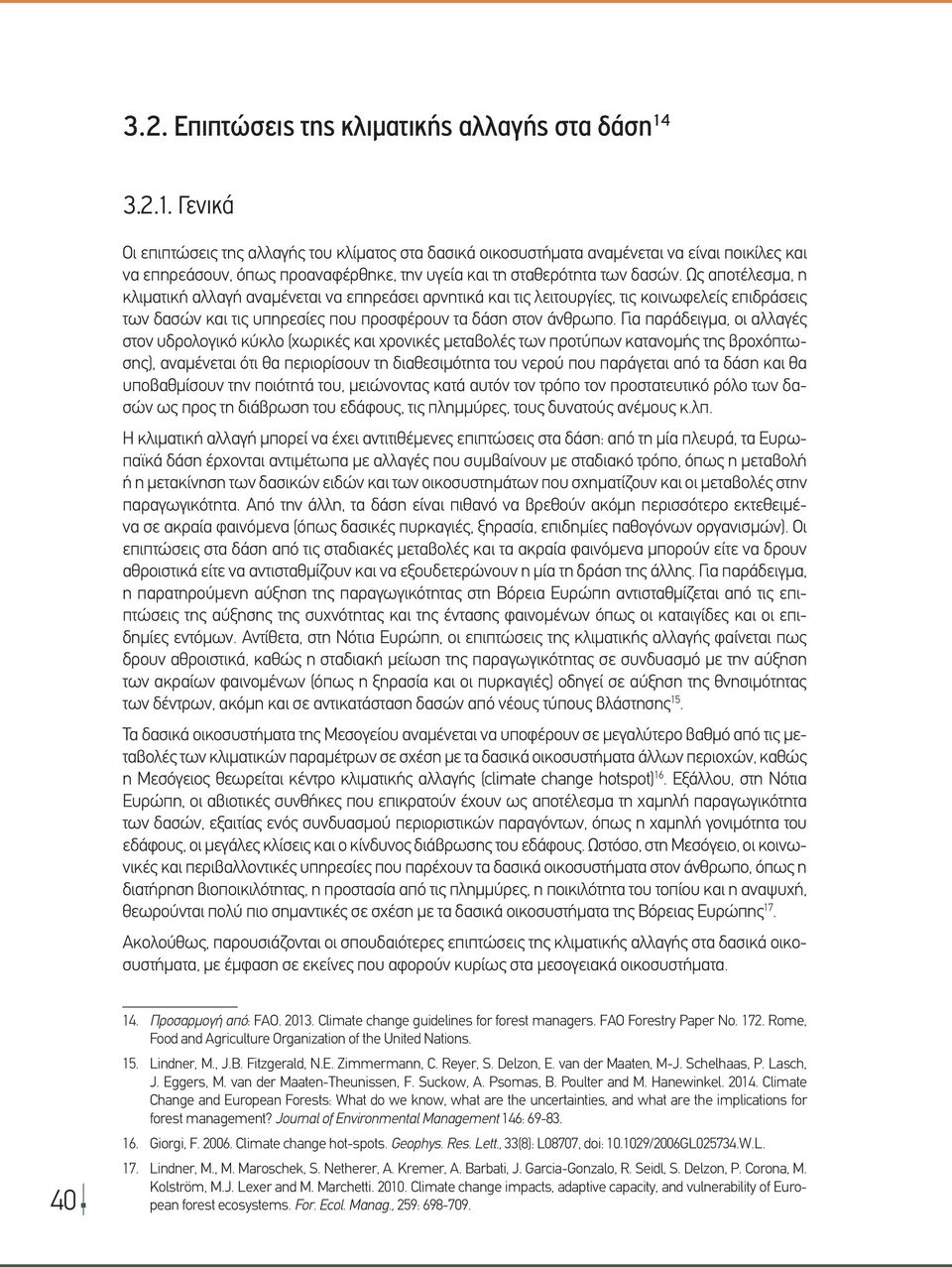 3.2. Επιπτώσεις της κλιματικής αλλαγής στα δάση$^{14}$

3.2.1. Γενικά

Οι επιπτώσεις της αλλαγής του κλίματος στα δασικά οικοσυστήματα αναμένεται να είναι ποικίλες και να επηρεάσουν, όπως προαναφέρθηκε, την υγεία και τη σταθερότητα των δασών. Ως αποτέλεσμα, η κλιματική αλλαγή αναμένεται να επηρεάσει αρνητικά και τις λειτουργίες, τις κοινωφελείς επιδράσεις των δασών και τις υπηρεσίες που προσφέρουν τα δάση στον άνθρωπο. Για παράδειγμα, οι αλλαγές στον υδρολογικό κύκλο (χωρικές και χρονικές μεταβολές των προτύπων κατανομής της βροχόπτωσης), αναμένεται ότι θα περιορίσουν τη διαθεσιμότητα του νερού που παράγεται από τα δάση και θα υποβαθμίσουν την ποιότητά του, μειώνοντας κατά αυτόν τον τρόπο τον προστατευτικό ρόλο των δασών ως προς τη διάβρωση του εδάφους, τις πλημμύρες, τους δυνατούς ανέμους κ.λπ.

Η κλιματική αλλαγή μπορεί να έχει αντιτιθέμενες επιπτώσεις στα δάση: από τη μία πλευρά, τα Ευρωπαϊκά δάση έρχονται αντιμέτωπα με αλλαγές που συμβαίνουν με σταδιακό τρόπο, όπως η μεταβολή ή η μετακίνηση των δασικών ειδών και των οικοσυστημάτων που σχηματίζουν και οι μεταβολές στην παραγωγικότητα. Από την άλλη, τα δάση είναι πιθανό να βρεθούν ακόμη περισσότερο εκτεθειμένα σε ακραία φαινόμενα (όπως δασικές πυρκαγιές, ξηρασία, επιδημίες παθογόνων οργανισμών). Οι επιπτώσεις στα δάση από τις σταδιακές μεταβολές και τα ακραία φαινόμενα μπορούν είτε να δρουν αθροιστικά είτε να αντισταθμίζουν και να εξουδετερώνουν η μία τη δράση της άλλης. Για παράδειγμα, η παρατηρούμενη αύξηση της παραγωγικότητας στη Βόρεια Ευρώπη αντισταθμίζεται από τις επιπτώσεις της αύξησης της συχνότητας και της έντασης φαινομένων όπως οι καταιγίδες και οι επιδημίες εντόμων. Αντίθετα, στη Νότια Ευρώπη, οι επιπτώσεις της κλιματικής αλλαγής φαίνεται πως δρουν αθροιστικά, καθώς η σταδιακή μείωση της παραγωγικότητας σε συνδυασμό με την αύξηση των ακραίων φαινομένων (όπως η ξηρασία και οι πυρκαγιές) οδηγεί σε αύξηση της θνησιμότητας των δέντρων, ακόμη και σε αντικατάσταση δασών από νέους τύπους βλάστησης$^{15}$.

Τα δασικά οικοσυστήματα της Μεσογείου αναμένεται να υποφέρουν σε μεγαλύτερο βαθμό από τις μεταβολές των κλιματικών παραμέτρων σε σχέση με τα δασικά οικοσυστήματα άλλων περιοχών, καθώς η Μεσόγειος θεωρείται κέντρο κλιματικής αλλαγής (climate change hotspot)$^{16}$. Εξάλλου, στη Νότια Ευρώπη, οι αβιοτικές συνθήκες που επικρατούν έχουν ως αποτέλεσμα τη χαμηλή παραγωγικότητα των δασών, εξαιτίας ενός συνδυασμού περιοριστικών παραγόντων, όπως η χαμηλή γονιμότητα του εδάφους, οι μεγάλες κλίσεις και ο κίνδυνος διάβρωσης του εδάφους. Ωστόσο, στη Μεσόγειο, οι κοινωνικές και περιβαλλοντικές υπηρεσίες που παρέχουν τα δασικά οικοσυστήματα στον άνθρωπο, όπως η διατήρηση βιοποικιλότητας, η προστασία από τις πλημμύρες, η ποικιλότητα του τοπίου και η αναψυχή, θεωρούνται πολύ πιο σημαντικές σε σχέση με τα δασικά οικοσυστήματα της Βόρειας Ευρώπης$^{17}$.

Ακολούθως, παρουσιάζονται οι σπουδαιότερες επιπτώσεις της κλιματικής αλλαγής στα δασικά οικοσυστήματα, με έμφαση σε εκείνες που αφορούν κυρίως στα μεσογειακά οικοσυστήματα.

14. Προσαρμογή από: FAO. 2013. Climate change guidelines for forest managers. FAO Forestry Paper No. 172. Rome, Food and Agriculture Organization of the United Nations.

15. Lindner, M., J.B. Fitzgerald, N.E. Zimmermann, C. Reyer, S. Delzon, E. van der Maaten, M-J. Schelhaas, P. Lasch, J. Eggers, M. van der Maaten-Theunissen, F. Suckow, A. Psomas, B. Poulter and M. Hanewinkel. 2014. Climate Change and European Forests: What do we know, what are the uncertainties, and what are the implications for forest management? Journal of Environmental Management 146: 69-83.

16. Giorgi, F. 2006. Climate change hot-spots. Geophys. Res. Lett., 33(8): L08707, doi: 10.1029/2006GL025734.W.L.

17. Lindner, M., M. Maroschek, S. Netherer, A. Kremer, A. Barbati, J. Garcia-Gonzalo, R. Seidl, S. Delzon, P. Corona, M. Kolström, M.J. Lexer and M. Marchetti. 2010. Climate change impacts, adaptive capacity, and vulnerability of European forest ecosystems. For. Ecol. Manag., 259: 698-709.

40